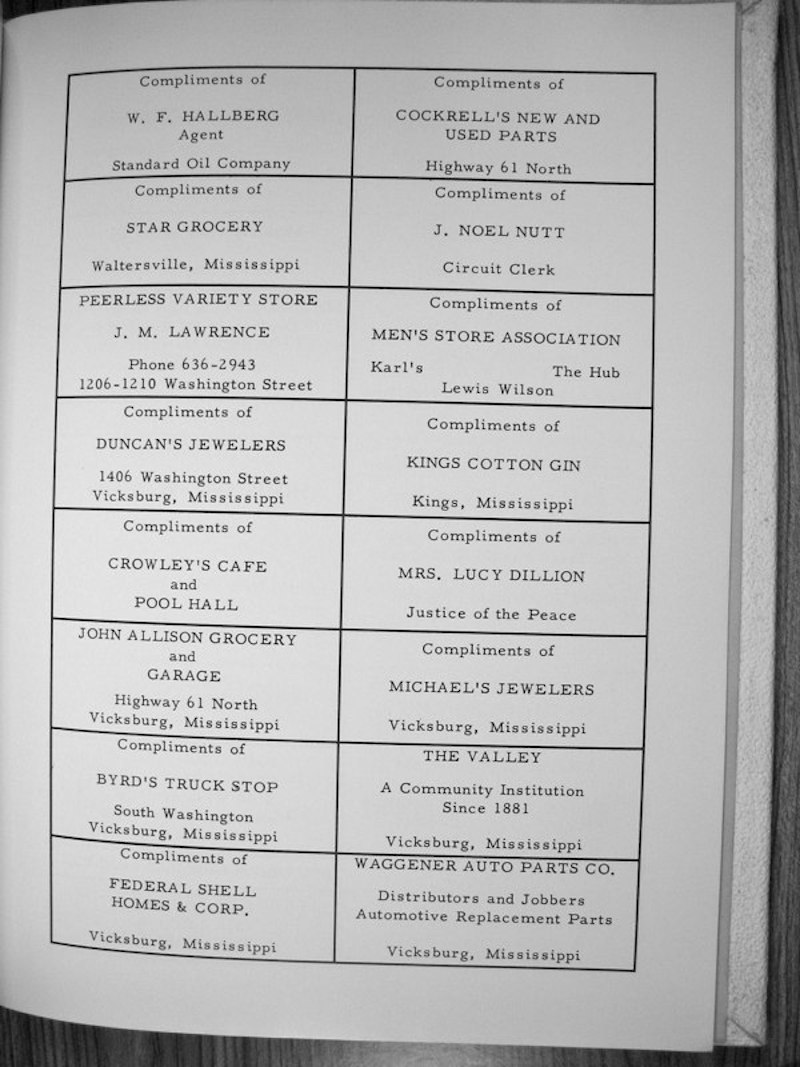 Compliments of

W. F. HALLBERG
Agent

Standard Oil Company

Compliments of

STAR GROCERY

Waltersville, Mississippi

PEERLESS VARIETY STORE

J. M. LAWRENCE

Phone 636-2943
1206-1210 Washington Street

Compliments of

DUNCAN'S JEWELERS

1406 Washington Street
Vicksburg, Mississippi

Compliments of

CROWLEY'S CAFE
and
POOL HALL

JOHN ALLISON GROCERY
and
GARAGE

Highway 61 North
Vicksburg, Mississippi

Compliments of

BYRD'S TRUCK STOP

South Washington
Vicksburg, Mississippi

Compliments of

FEDERAL SHELL
HOMES & CORP.

Vicksburg, Mississippi

Compliments of

COCKRELL'S NEW AND
USED PARTS

Highway 61 North

Compliments of

J. NOEL NUTT

Circuit Clerk

Compliments of

MEN'S STORE ASSOCIATION

Karl's The Hub
Lewis Wilson

Compliments of

KINGS COTTON GIN

Kings, Mississippi

Compliments of

MRS. LUCY DILLION

Justice of the Peace

Compliments of

MICHAEL'S JEWELERS

Vicksburg, Mississippi

THE VALLEY

A Community Institution
Since 1881

Vicksburg, Mississippi

WAGGENER AUTO PARTS CO.

Distributors and Jobbers
Automotive Replacement Parts

Vicksburg, Mississippi